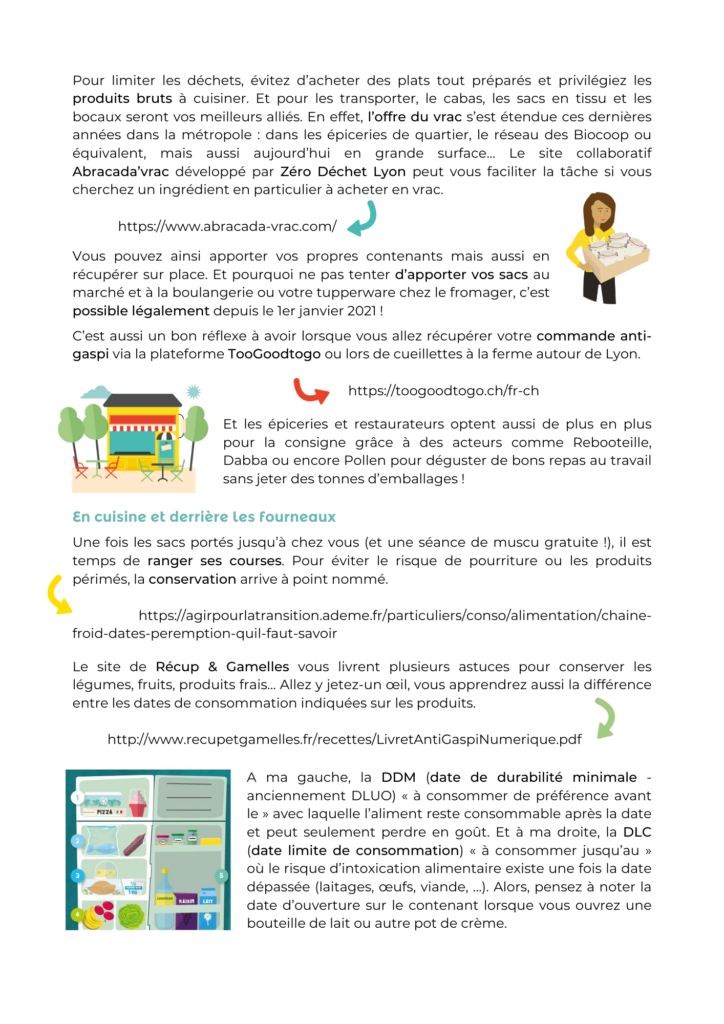 Pour limiter les déchets, évitez d'acheter des plats tout préparés et privilégiez les produits bruts à cuisiner. Et pour les transporter, le cabas, les sacs en tissu et les bocaux seront vos meilleurs alliés. En effet, l'offre du vrac s'est étendue ces dernières années dans la métropole : dans les épiceries de quartier, le réseau des Biocoop ou équivalent, mais aussi aujourd'hui en grande surface... Le site collaboratif Abracada'vrac développé par Zéro Déchet Lyon peut vous faciliter la tâche si vous cherchez un ingrédient en particulier à acheter en vrac.

https://www.abracada-vrac.com/

Vous pouvez ainsi apporter vos propres contenants mais aussi en récupérer sur place. Et pourquoi ne pas tenter d'apporter vos sacs au marché et à la boulangerie ou votre tupperware chez le fromager, c'est possible légalement depuis le 1er janvier 2021 !

C'est aussi un bon réflexe à avoir lorsque vous allez récupérer votre commande anti-gaspi via la plateforme TooGoodtogo ou lors de cueillettes à la ferme autour de Lyon.

https://toogoodtogo.ch/fr-ch

Et les épiceries et restaurateurs optent aussi de plus en plus pour la consigne grâce à des acteurs comme Rebooteille, Dabba ou encore Pollen pour déguster de bons repas au travail sans jeter des tonnes d'emballages !

En cuisine et derrière les fourneaux

Une fois les sacs portés jusqu'à chez vous (et une séance de muscu gratuite !), il est temps de ranger ses courses. Pour éviter le risque de pourriture ou les produits périmés, la conservation arrive à point nommé.

https://agirpourlatransition.ademe.fr/particuliers/conso/alimentation/chaine-froid-dates-peremption-quil-faut-savoir

Le site de Récup & Gamelles vous livrent plusieurs astuces pour conserver les légumes, fruits, produits frais... Allez y jetez-un œil, vous apprendrez aussi la différence entre les dates de consommation indiquées sur les produits.

http://www.recupetgamelles.fr/recettes/LivretAntiGaspiNumerique.pdf

1 PIZZA 2 3 4 5 RAISIN LAIT

A ma gauche, la DDM (date de durabilité minimale - anciennement DLUO) « à consommer de préférence avant le » avec laquelle l'aliment reste consommable après la date et peut seulement perdre en goût. Et à ma droite, la DLC (date limite de consommation) « à consommer jusqu'au » où le risque d'intoxication alimentaire existe une fois la date dépassée (laitages, œufs, viande, ...). Alors, pensez à noter la date d'ouverture sur le contenant lorsque vous ouvrez une bouteille de lait ou autre pot de crème.